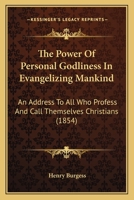 KESSINGER'S LEGACY REPRINTS

The Power Of Personal Godliness In Evangelizing Mankind

An Address To All Who Profess And Call Themselves Christians (1854)

Henry Burgess